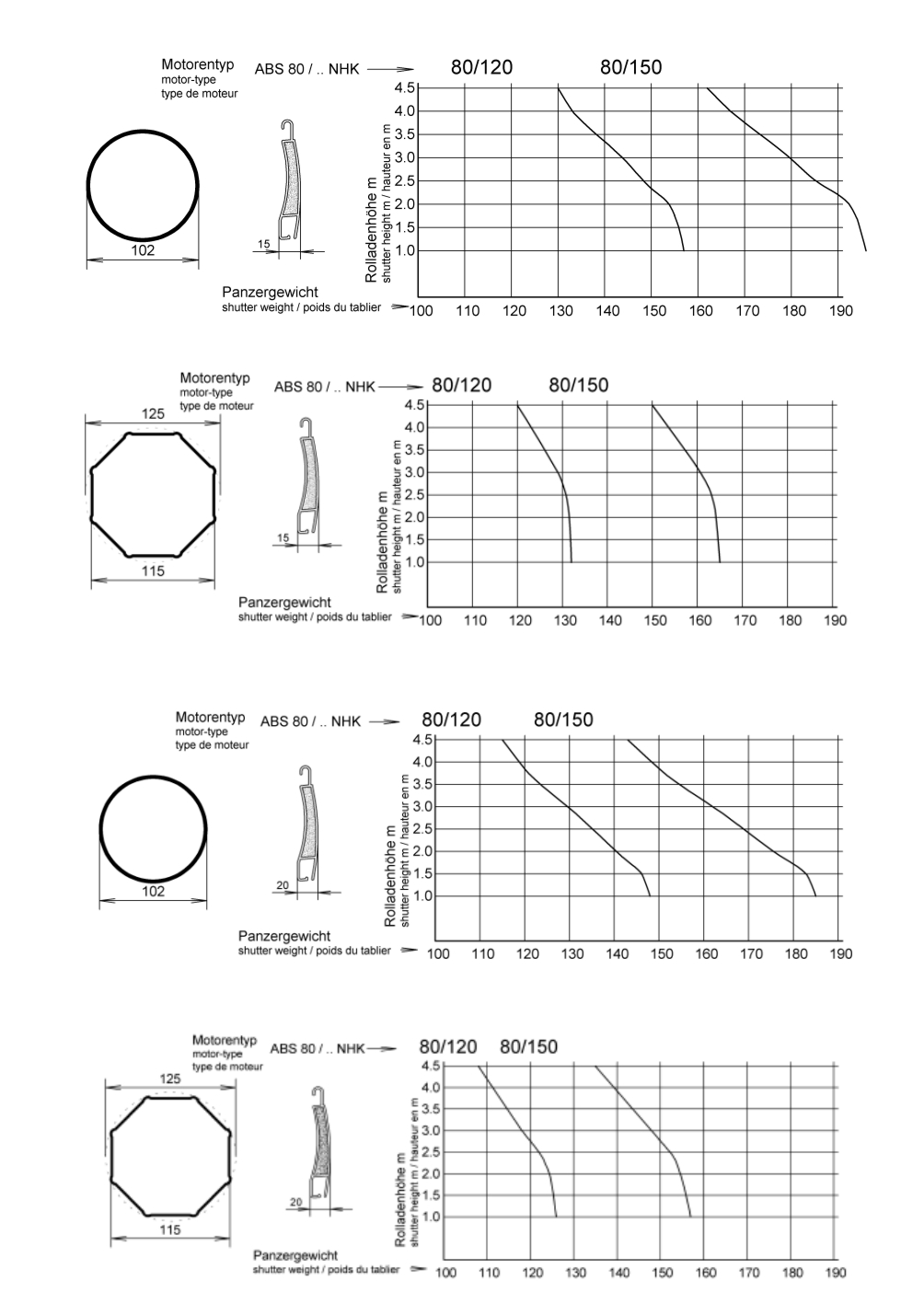 Motorentyp
motor-type
type de moteur

ABS 80 / .. NHK

80/120 80/150

102

15

Rolladenhöhe m
shutter height m / hauteur en m

4.5
4.0
3.5
3.0
2.5
2.0
1.5
1.0

Panzergewicht
shutter weight / poids du tablier

100 110 120 130 140 150 160 170 180 190

Motorentyp
motor-type
type de moteur

ABS 80 / .. NHK

80/120 80/150

125

115

15

Rolladenhöhe m
shutter height m / hauteur en m

4.5
4.0
3.5
3.0
2.5
2.0
1.5
1.0

Panzergewicht
shutter weight / poids du tablier

100 110 120 130 140 150 160 170 180 190

Motorentyp
motor-type
type de moteur

ABS 80 / .. NHK

80/120 80/150

102

20

Rolladenhöhe m
shutter height m / hauteur en m

4.5
4.0
3.5
3.0
2.5
2.0
1.5
1.0

Panzergewicht
shutter weight / poids du tablier

100 110 120 130 140 150 160 170 180 190

Motorentyp
motor-type
type de moteur

ABS 80 / .. NHK

80/120 80/150

125

115

20

Rolladenhöhe m
shutter height m / hauteur en m

4.5
4.0
3.5
3.0
2.5
2.0
1.5
1.0

Panzergewicht
shutter weight / poids du tablier

100 110 120 130 140 150 160 170 180 190